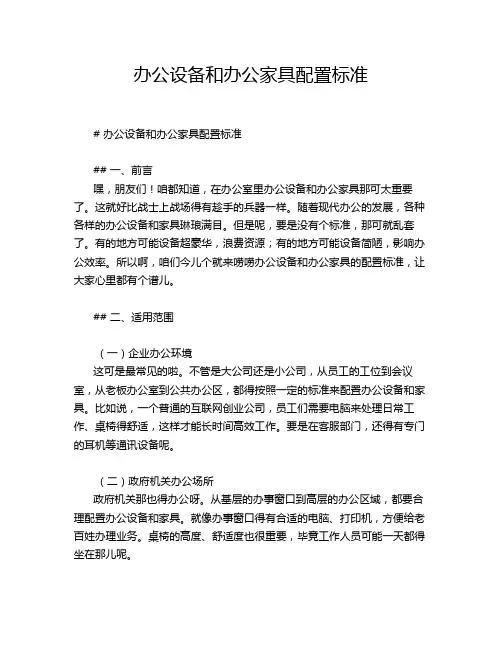 办公设备和办公家具配置标准

# 办公设备和办公家具配置标准

## 一、前言
嘿，朋友们！咱都知道，在办公室里办公设备和办公家具那可太重要了。这就好比战士上战场得有趁手的兵器一样。随着现代办公的发展，各种各样的办公设备和家具琳琅满目。但是呢，要是没有个标准，那可就乱套了。有的地方可能设备超豪华，浪费资源；有的地方可能设备简陋，影响办公效率。所以啊，咱们今儿个就来唠唠办公设备和办公家具的配置标准，让大家心里都有个谱儿。

## 二、适用范围

（一）企业办公环境
这可是最常见的啦。不管是大公司还是小公司，从员工的工位到会议室，从老板办公室到公共办公区，都得按照一定的标准来配置办公设备和家具。比如说，一个普通的互联网创业公司，员工们需要电脑来处理日常工作、桌椅得舒适，这样才能长时间高效工作。要是在客服部门，还得有专门的耳机等通讯设备呢。

（二）政府机关办公场所
政府机关那也得办公呀。从基层的办事窗口到高层的办公区域，都要合理配置办公设备和家具。就像办事窗口得有合适的电脑、打印机，方便给老百姓办理业务。桌椅的高度、舒适度也很重要，毕竟工作人员可能一天都得坐在那儿呢。